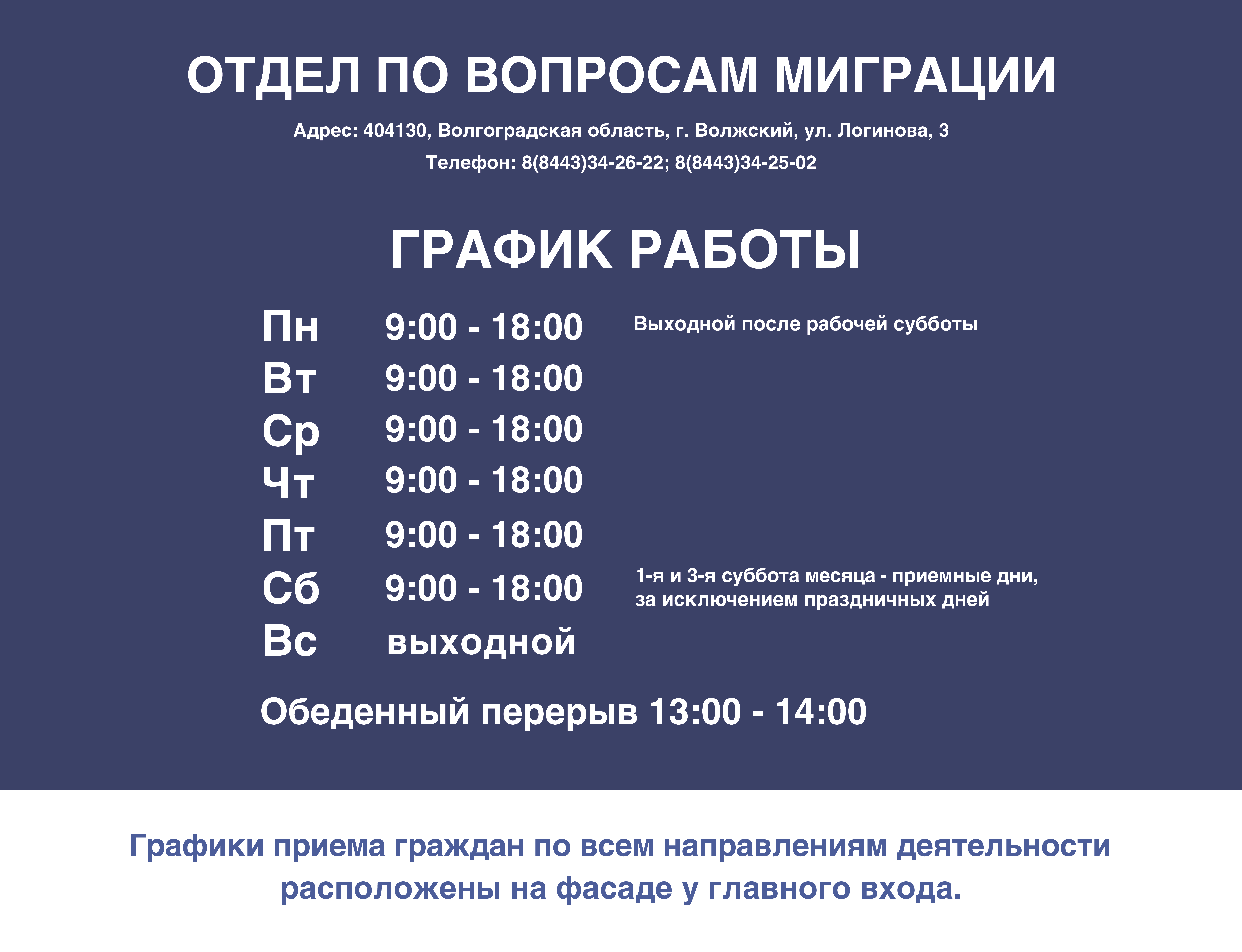 ОТДЕЛ ПО ВОПРОСАМ МИГРАЦИИ

Адрес: 404130, Волгоградская область, г. Волжский, ул. Логинова, 3

Телефон: 8(8443)34-26-22; 8(8443)34-25-02

ГРАФИК РАБОТЫ

Пн 9:00 - 18:00 Выходной после рабочей субботы
Вт 9:00 - 18:00
Ср 9:00 - 18:00
Чт 9:00 - 18:00
Пт 9:00 - 18:00
Сб 9:00 - 18:00 1-я и 3-я суббота месяца - приемные дни, за исключением праздничных дней
Вс выходной

Обеденный перерыв 13:00 - 14:00

Графики приема граждан по всем направлениям деятельности расположены на фасаде у главного входа.